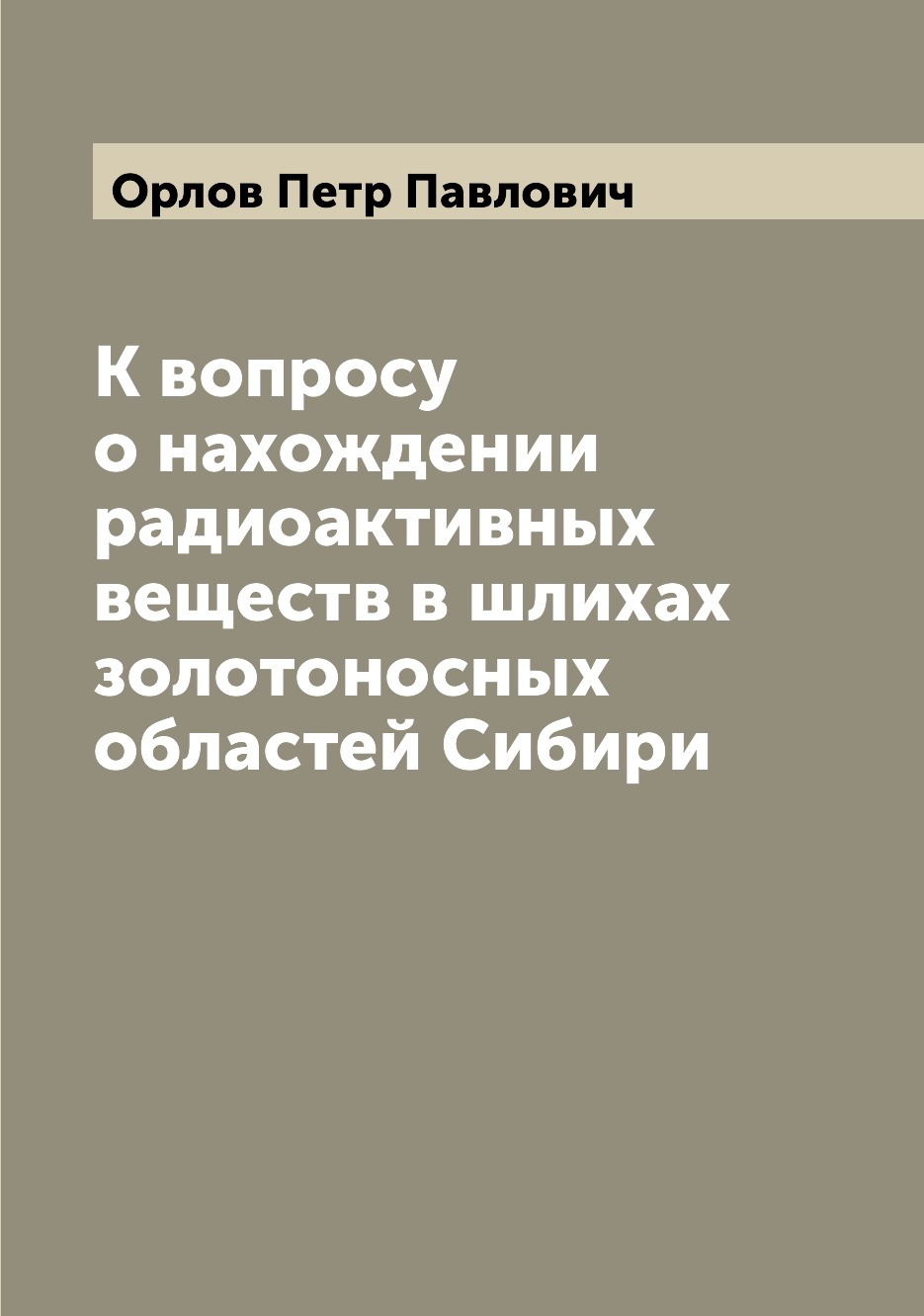 Орлов Петр Павлович

К вопросу о нахождении радиоактивных веществ в шлихах золотоносных областей Сибири